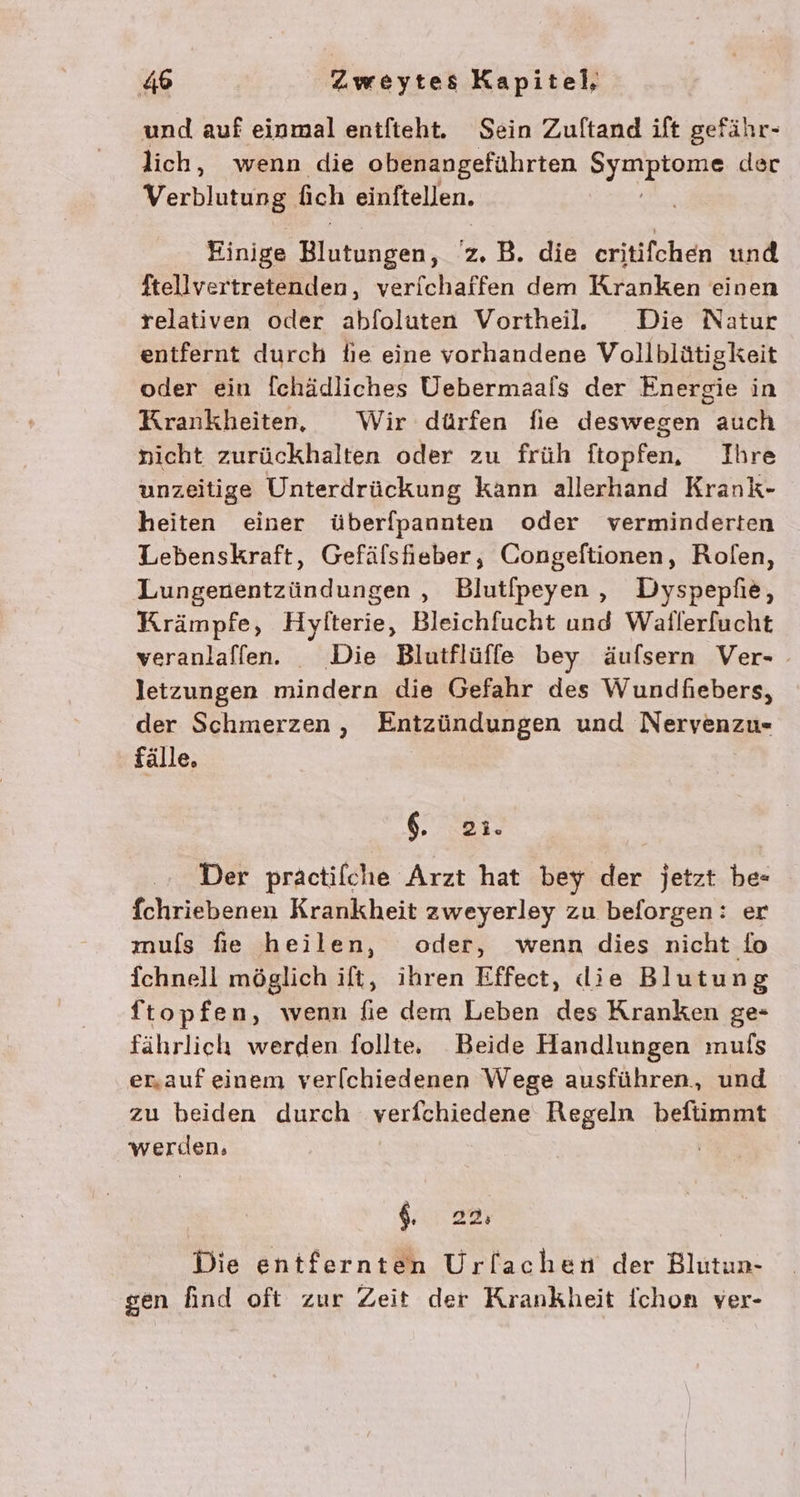 46 Zweytes Kapitel,

und auf einmal entſteht. Sein Zuſtand iſt gefährlich, wenn die obenangeführten Symptome der Verblutung ſich einſtellen.

Einige Blutungen, z. B. die critiſchen und ſtellvertretenden, verſchaffen dem Kranken einen relativen oder abſoluten Vortheil. Die Natur entfernt durch ſie eine vorhandene Vollblütigkeit oder ein ſchädliches Uebermaaſs der Energie in Krankheiten. Wir dürfen ſie deswegen auch nicht zurückhalten oder zu früh ſtopfen. Ihre unzeitige Unterdrückung kann allerhand Krankheiten einer überſpannten oder verminderten Lebenskraft, Gefäſsfieber, Congeſtionen, Roſen, Lungenentzündungen, Blutſpeyen, Dyspepſie, Krämpfe, Hyſterie, Bleichſucht und Waſſerſucht veranlaſſen. Die Blutflüſſe bey äuſsern Verletzungen mindern die Gefahr des Wundfiebers, der Schmerzen, Entzündungen und Nervenzufälle.

§. 21.

Der practiſche Arzt hat bey der jetzt beſchriebenen Krankheit zweyerley zu beſorgen: er muſs ſie heilen, oder, wenn dies nicht ſo ſchnell möglich iſt, ihren Effect, die Blutung ſtopfen, wenn ſie dem Leben des Kranken gefährlich werden ſollte. Beide Handlungen muſs er auf einem verſchiedenen Wege ausführen, und zu beiden durch verſchiedene Regeln beſtimmt werden.

§. 22.

Die entfernten Urſachen der Blutungen ſind oft zur Zeit der Krankheit ſchon ver-